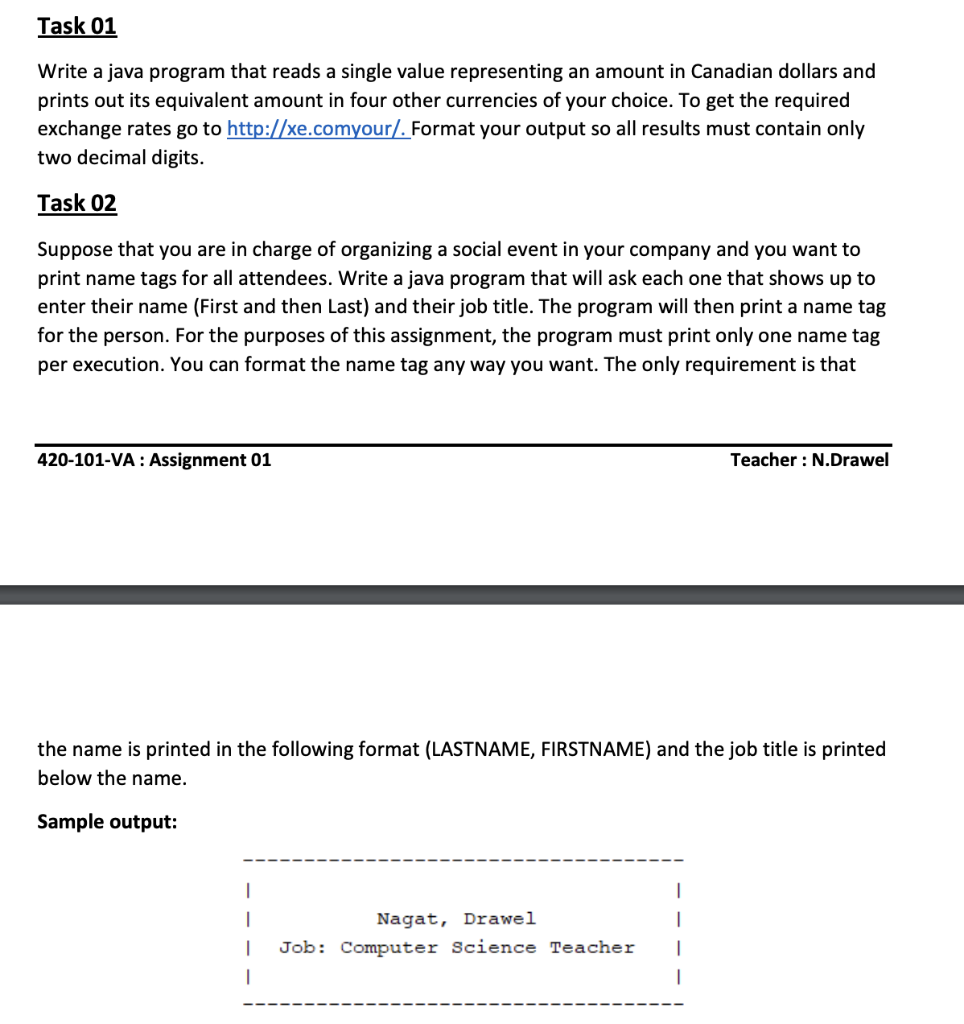 Task 01

Write a java program that reads a single value representing an amount in Canadian dollars and prints out its equivalent amount in four other currencies of your choice. To get the required exchange rates go to http://xe.comyour/. Format your output so all results must contain only two decimal digits.

Task 02

Suppose that you are in charge of organizing a social event in your company and you want to print name tags for all attendees. Write a java program that will ask each one that shows up to enter their name (First and then Last) and their job title. The program will then print a name tag for the person. For the purposes of this assignment, the program must print only one name tag per execution. You can format the name tag any way you want. The only requirement is that

420-101-VA : Assignment 01 Teacher : N.Drawel

the name is printed in the following format (LASTNAME, FIRSTNAME) and the job title is printed below the name.

Sample output:

------------------------------------
| |
| Nagat, Drawel |
| Job: Computer Science Teacher |
| |
------------------------------------